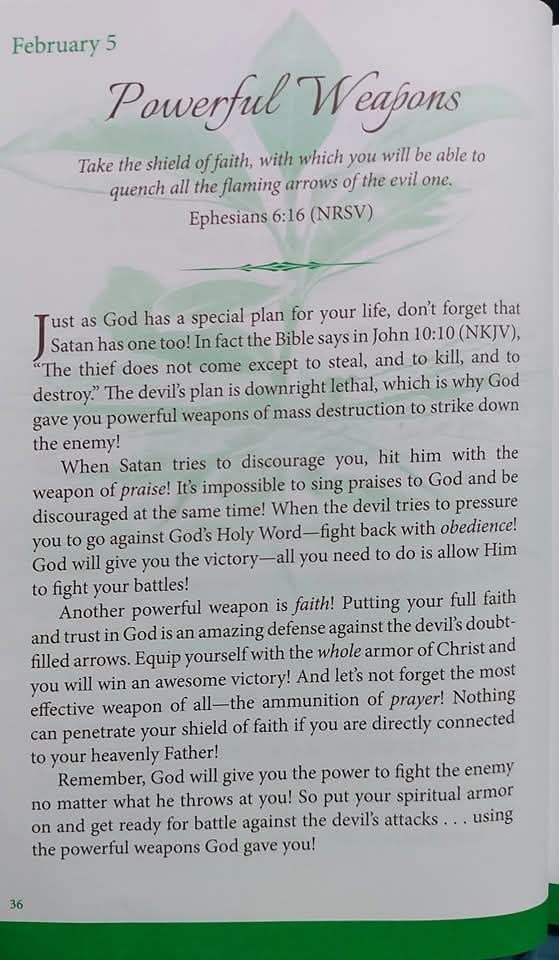 February 5

Powerful Weapons

Take the shield of faith, with which you will be able to quench all the flaming arrows of the evil one.

Ephesians 6:16 (NRSV)

Just as God has a special plan for your life, don't forget that Satan has one too! In fact the Bible says in John 10:10 (NKJV), "The thief does not come except to steal, and to kill, and to destroy." The devil's plan is downright lethal, which is why God gave you powerful weapons of mass destruction to strike down the enemy!

When Satan tries to discourage you, hit him with the weapon of praise! It's impossible to sing praises to God and be discouraged at the same time! When the devil tries to pressure you to go against God's Holy Word—fight back with obedience! God will give you the victory—all you need to do is allow Him to fight your battles!

Another powerful weapon is faith! Putting your full faith and trust in God is an amazing defense against the devil's doubt-filled arrows. Equip yourself with the whole armor of Christ and you will win an awesome victory! And let's not forget the most effective weapon of all—the ammunition of prayer! Nothing can penetrate your shield of faith if you are directly connected to your heavenly Father!

Remember, God will give you the power to fight the enemy no matter what he throws at you! So put your spiritual armor on and get ready for battle against the devil's attacks . . . using the powerful weapons God gave you!

36